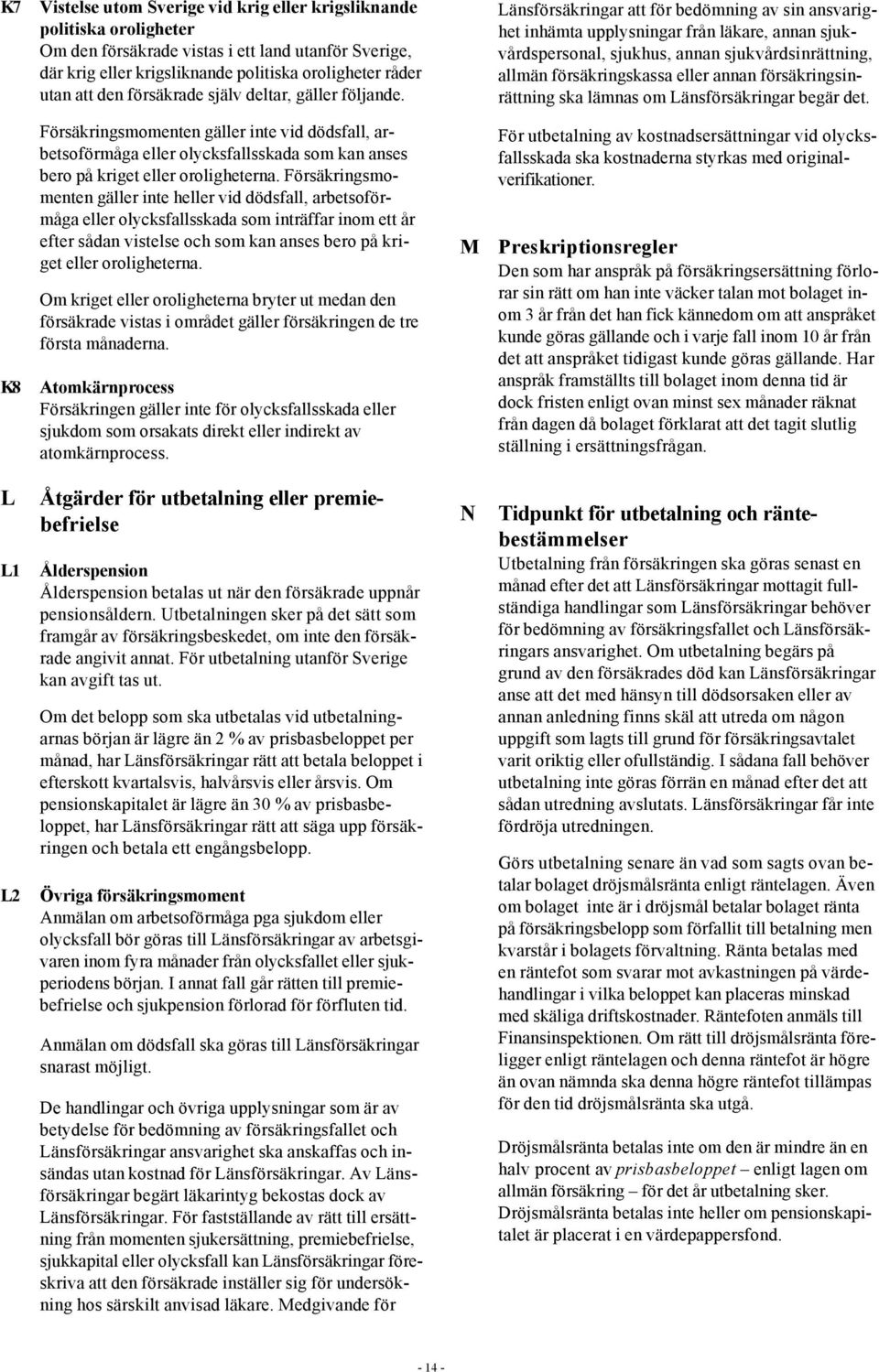 K7 Vistelse utom Sverige vid krig eller krigsliknande politiska oroligheter
Om den försäkrade vistas i ett land utanför Sverige, där krig eller krigsliknande politiska oroligheter råder utan att den försäkrade själv deltar, gäller följande.

Försäkringsmomenten gäller inte vid dödsfall, arbetsoförmåga eller olycksfallsskada som kan anses bero på kriget eller oroligheterna. Försäkringsmomenten gäller inte heller vid dödsfall, arbetsoförmåga eller olycksfallsskada som inträffar inom ett år efter sådan vistelse och som kan anses bero på kriget eller oroligheterna.

Om kriget eller oroligheterna bryter ut medan den försäkrade vistas i området gäller försäkringen de tre första månaderna.

K8 Atomkärnprocess
Försäkringen gäller inte för olycksfallsskada eller sjukdom som orsakats direkt eller indirekt av atomkärnprocess.

L Åtgärder för utbetalning eller premiebefrielse

L1 Ålderspension
Ålderspension betalas ut när den försäkrade uppnår pensionsåldern. Utbetalningen sker på det sätt som framgår av försäkringsbeskedet, om inte den försäkrade angivit annat. För utbetalning utanför Sverige kan avgift tas ut.

Om det belopp som ska utbetalas vid utbetalningarnas början är lägre än 2 % av prisbasbeloppet per månad, har Länsförsäkringar rätt att betala beloppet i efterskott kvartalsvis, halvårsvis eller årsvis. Om pensionskapitalet är lägre än 30 % av prisbasbeloppet, har Länsförsäkringar rätt att säga upp försäkringen och betala ett engångsbelopp.

L2 Övriga försäkringsmoment
Anmälan om arbetsoförmåga pga sjukdom eller olycksfall bör göras till Länsförsäkringar av arbetsgivaren inom fyra månader från olycksfallet eller sjukperiodens början. I annat fall går rätten till premiebefrielse och sjukpension förlorad för förfluten tid.

Anmälan om dödsfall ska göras till Länsförsäkringar snarast möjligt.

De handlingar och övriga upplysningar som är av betydelse för bedömning av försäkringsfallet och Länsförsäkringar ansvarighet ska anskaffas och insändas utan kostnad för Länsförsäkringar. Av Länsförsäkringar begärt läkarintyg bekostas dock av Länsförsäkringar. För fastställande av rätt till ersättning från momenten sjukersättning, premiebefrielse, sjukkapital eller olycksfall kan Länsförsäkringar föreskriva att den försäkrade inställer sig för undersökning hos särskilt anvisad läkare. Medgivande för

Länsförsäkringar att för bedömning av sin ansvarighet inhämta upplysningar från läkare, annan sjukvårdspersonal, sjukhus, annan sjukvårdsinrättning, allmän försäkringskassa eller annan försäkringsinrättning ska lämnas om Länsförsäkringar begär det.

För utbetalning av kostnadsersättningar vid olycksfallsskada ska kostnaderna styrkas med originalverifikationer.

M Preskriptionsregler
Den som har anspråk på försäkringsersättning förlorar sin rätt om han inte väcker talan mot bolaget inom 3 år från det han fick kännedom om att anspråket kunde göras gällande och i varje fall inom 10 år från det att anspråket tidigast kunde göras gällande. Har anspråk framställts till bolaget inom denna tid är dock fristen enligt ovan minst sex månader räknat från dagen då bolaget förklarat att det tagit slutlig ställning i ersättningsfrågan.

N Tidpunkt för utbetalning och räntebestämmelser
Utbetalning från försäkringen ska göras senast en månad efter det att Länsförsäkringar mottagit fullständiga handlingar som Länsförsäkringar behöver för bedömning av försäkringsfallet och Länsförsäkringars ansvarighet. Om utbetalning begärs på grund av den försäkrades död kan Länsförsäkringar anse att det med hänsyn till dödsorsaken eller av annan anledning finns skäl att utreda om någon uppgift som lagts till grund för försäkringsavtalet varit oriktig eller ofullständig. I sådana fall behöver utbetalning inte göras förrän en månad efter det att sådan utredning avslutats. Länsförsäkringar får inte fördröja utredningen.

Görs utbetalning senare än vad som sagts ovan betalar bolaget dröjsmålsränta enligt räntelagen. Även om bolaget inte är i dröjsmål betalar bolaget ränta på försäkringsbelopp som förfallit till betalning men kvarstår i bolagets förvaltning. Ränta betalas med en räntefot som svarar mot avkastningen på värdehandlingar i vilka beloppet kan placeras minskad med skäliga driftskostnader. Räntefoten anmäls till Finansinspektionen. Om rätt till dröjsmålsränta föreligger enligt räntelagen och denna räntefot är högre än ovan nämnda ska denna högre räntefot tillämpas för den tid dröjsmålsränta ska utgå.

Dröjsmålsränta betalas inte om den är mindre än en halv procent av prisbasbeloppet – enligt lagen om allmän försäkring – för det år utbetalning sker. Dröjsmålsränta betalas inte heller om pensionskapitalet är placerat i en värdepappersfond.

- 14 -